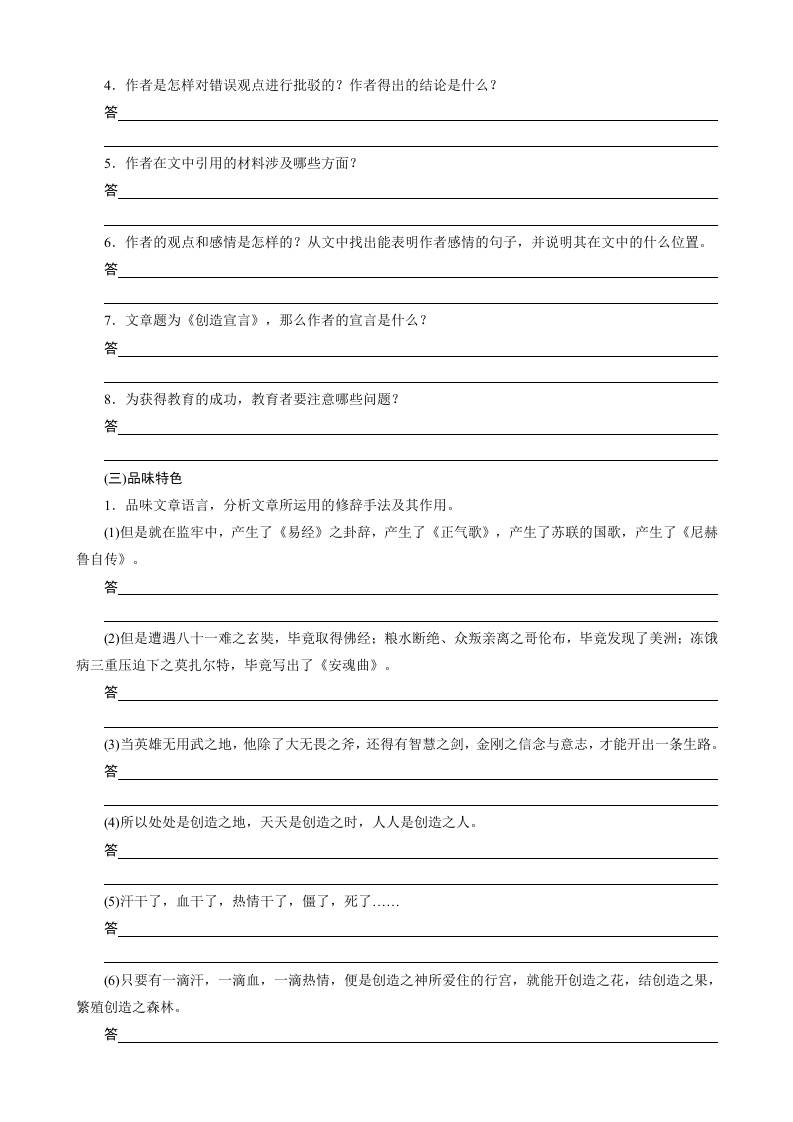 4．作者是怎样对错误观点进行批驳的？作者得出的结论是什么？

答

5．作者在文中引用的材料涉及哪些方面？

答

6．作者的观点和感情是怎样的？从文中找出能表明作者感情的句子，并说明其在文中的什么位置。

答

7．文章题为《创造宣言》，那么作者的宣言是什么？

答

8．为获得教育的成功，教育者要注意哪些问题？

答

(三)品味特色

1．品味文章语言，分析文章所运用的修辞手法及其作用。

(1)但是就在监牢中，产生了《易经》之卦辞，产生了《正气歌》，产生了苏联的国歌，产生了《尼赫鲁自传》。

答

(2)但是遭遇八十一难之玄奘，毕竟取得佛经；粮水断绝、众叛亲离之哥伦布，毕竟发现了美洲；冻饿病三重压迫下之莫扎尔特，毕竟写出了《安魂曲》。

答

(3)当英雄无用武之地，他除了大无畏之斧，还得有智慧之剑，金刚之信念与意志，才能开出一条生路。

答

(4)所以处处是创造之地，天天是创造之时，人人是创造之人。

答

(5)汗干了，血干了，热情干了，僵了，死了……

答

(6)只要有一滴汗，一滴血，一滴热情，便是创造之神所爱住的行宫，就能开创造之花，结创造之果，繁殖创造之森林。

答